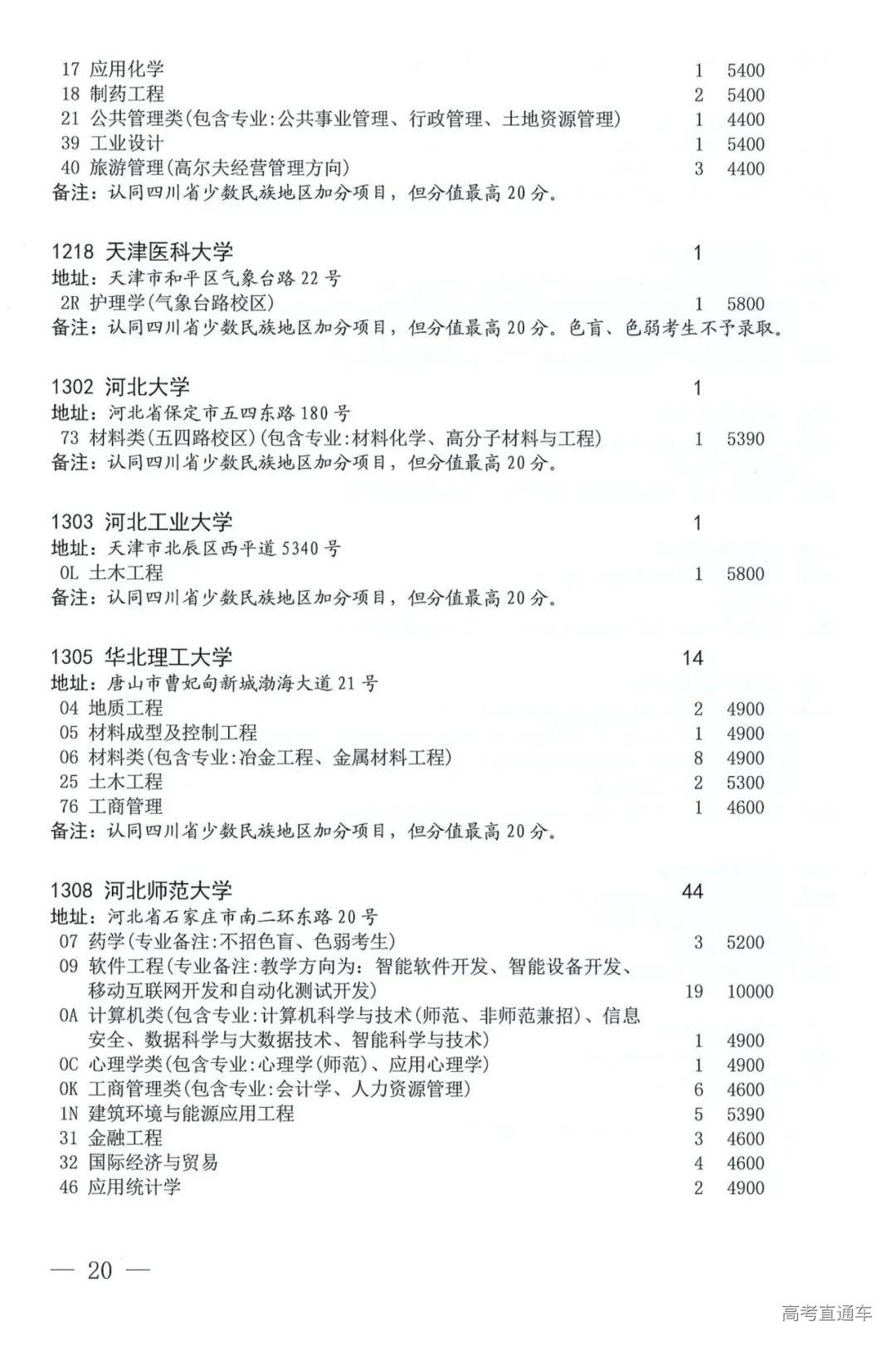 17 应用化学 1 5400
18 制药工程 2 5400
21 公共管理类(包含专业:公共事业管理、行政管理、土地资源管理) 1 4400
39 工业设计 1 5400
40 旅游管理(高尔夫经营管理方向) 3 4400
备注：认同四川省少数民族地区加分项目，但分值最高20分。

1218 天津医科大学 1
地址：天津市和平区气象台路22号
2R 护理学(气象台路校区) 1 5800
备注：认同四川省少数民族地区加分项目，但分值最高20分。色盲、色弱考生不予录取。

1302 河北大学 1
地址：河北省保定市五四东路180号
73 材料类(五四路校区)(包含专业:材料化学、高分子材料与工程) 1 5390
备注：认同四川省少数民族地区加分项目，但分值最高20分。

1303 河北工业大学 1
地址：天津市北辰区西平道5340号
0L 土木工程 1 5800
备注：认同四川省少数民族地区加分项目，但分值最高20分。

1305 华北理工大学 14
地址：唐山市曹妃甸新城渤海大道21号
04 地质工程 2 4900
05 材料成型及控制工程 1 4900
06 材料类(包含专业:冶金工程、金属材料工程) 8 4900
25 土木工程 2 5300
76 工商管理 1 4600
备注：认同四川省少数民族地区加分项目，但分值最高20分。

1308 河北师范大学 44
地址：河北省石家庄市南二环东路20号
07 药学(专业备注:不招色盲、色弱考生) 3 5200
09 软件工程(专业备注:教学方向为：智能软件开发、智能设备开发、移动互联网开发和自动化测试开发) 19 10000
0A 计算机类(包含专业:计算机科学与技术(师范、非师范兼招)、信息安全、数据科学与大数据技术、智能科学与技术) 1 4900
0C 心理学类(包含专业:心理学(师范)、应用心理学) 1 4900
0K 工商管理类(包含专业:会计学、人力资源管理) 6 4600
1N 建筑环境与能源应用工程 5 5390
31 金融工程 3 4600
32 国际经济与贸易 4 4600
46 应用统计学 2 4900

— 20 —

高考直通车